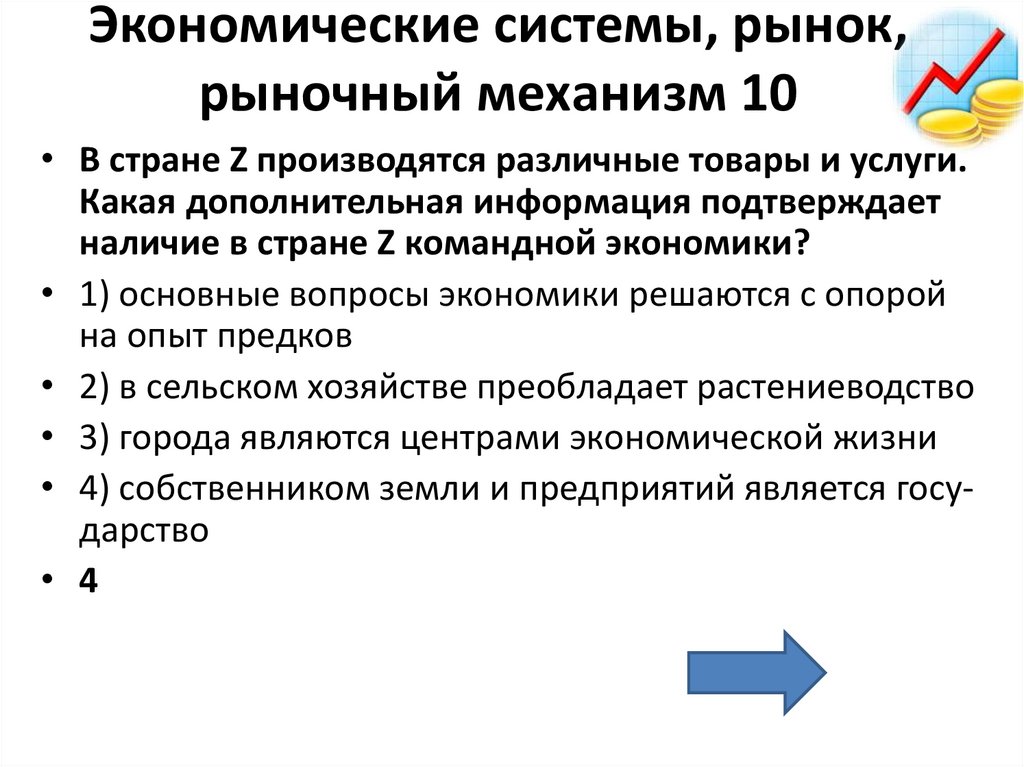 Экономические системы, рынок, рыночный механизм 10

• В стране Z производятся различные товары и услуги. Какая дополнительная информация подтверждает наличие в стране Z командной экономики?
• 1) основные вопросы экономики решаются с опорой на опыт предков
• 2) в сельском хозяйстве преобладает растениеводство
• 3) города являются центрами экономической жизни
• 4) собственником земли и предприятий является государство
• 4